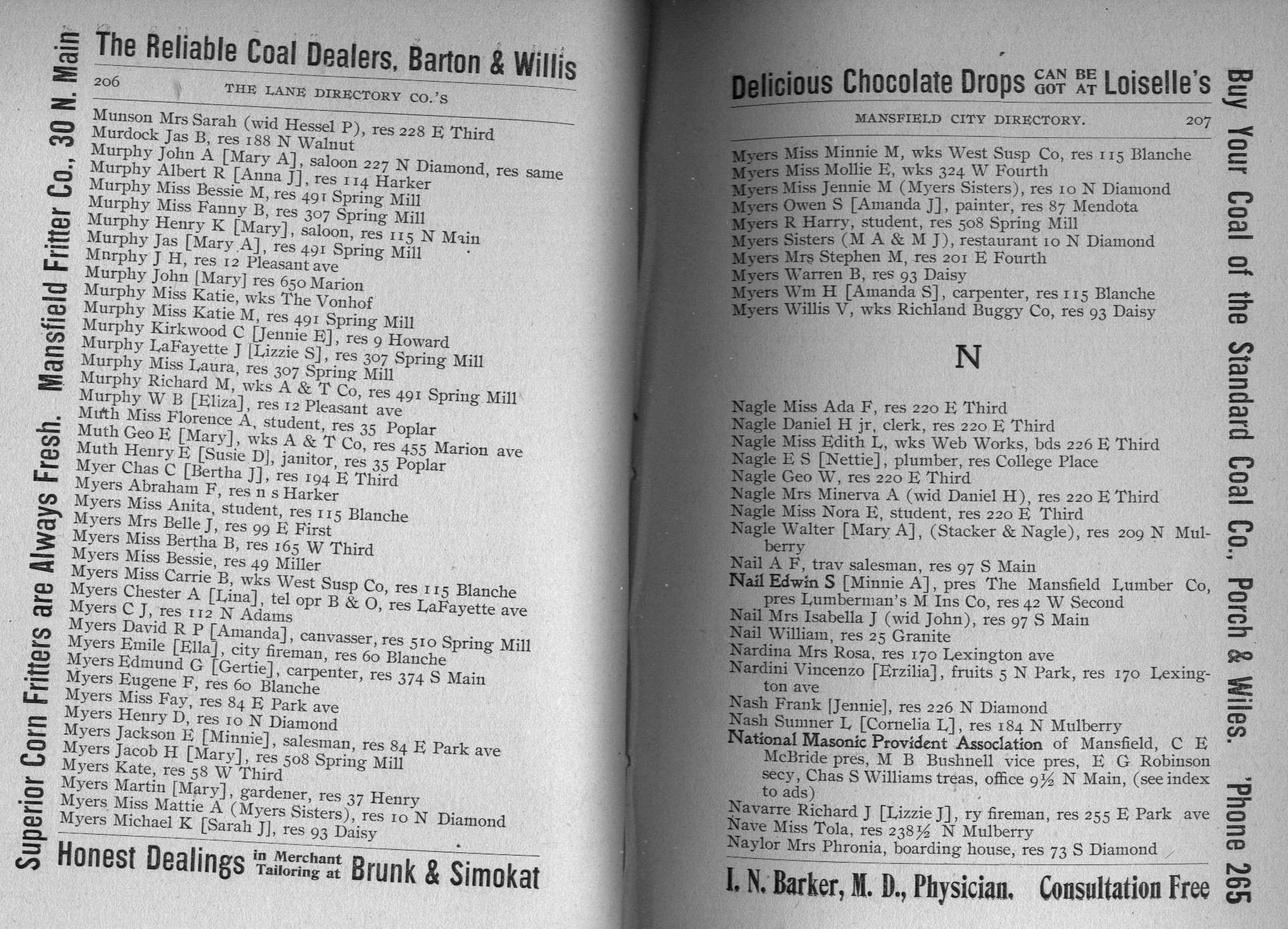 Superior Corn Fritters are Always Fresh. Mansfield Fritter Co., 30 N. Main

The Reliable Coal Dealers, Barton & Willis

206 THE LANE DIRECTORY CO.'S

Munson Mrs Sarah (wid Hessel P), res 228 E Third
Murdock Jas B, res 188 N Walnut
Murphy John A [Mary A], saloon 227 N Diamond, res same
Murphy Albert R [Anna J], res 114 Harker
Murphy Miss Bessie M, res 491 Spring Mill
Murphy Miss Fanny B, res 307 Spring Mill
Murphy Henry K [Mary], saloon, res 115 N Main
Murphy Jas [Mary A], res 491 Spring Mill
Mnrphy J H, res 12 Pleasant ave
Murphy John [Mary] res 650 Marion
Murphy Miss Katie, wks The Vonhof
Murphy Miss Katie M, res 491 Spring Mill
Murphy Kirkwood C [Jennie E], res 9 Howard
Murphy LaFayette J [Lizzie S], res 307 Spring Mill
Murphy Miss Laura, res 307 Spring Mill
Murphy Richard M, wks A & T Co, res 491 Spring Mill
Murphy W B [Eliza], res 12 Pleasant ave
Muth Miss Florence A, student, res 35 Poplar
Muth Geo E [Mary], wks A & T Co, res 455 Marion ave
Muth Henry E [Susie D], janitor, res 35 Poplar
Myer Chas C [Bertha J], res 194 E Third
Myers Abraham F, res n s Harker
Myers Miss Anita, student, res 115 Blanche
Myers Mrs Belle J, res 99 E First
Myers Miss Bertha B, res 165 W Third
Myers Miss Bessie, res 49 Miller
Myers Miss Carrie B, wks West Susp Co, res 115 Blanche
Myers Chester A [Lina], tel opr B & O, res LaFayette ave
Myers C J, res 112 N Adams
Myers David R P [Amanda], canvasser, res 510 Spring Mill
Myers Emile [Ella], city fireman, res 60 Blanche
Myers Edmund G [Gertie], carpenter, res 374 S Main
Myers Eugene F, res 60 Blanche
Myers Miss Fay, res 84 E Park ave
Myers Henry D, res 10 N Diamond
Myers Jackson E [Minnie], salesman, res 84 E Park ave
Myers Jacob H [Mary], res 508 Spring Mill
Myers Kate, res 58 W Third
Myers Martin [Mary], gardener, res 37 Henry
Myers Miss Mattie A (Myers Sisters), res 10 N Diamond
Myers Michael K [Sarah J], res 93 Daisy

Honest Dealings in Merchant Tailoring at Brunk & Simokat

Delicious Chocolate Drops CAN BE GOT AT Loiselle's

MANSFIELD CITY DIRECTORY. 207

Myers Miss Minnie M, wks West Susp Co, res 115 Blanche
Myers Miss Mollie E, wks 324 W Fourth
Myers Miss Jennie M (Myers Sisters), res 10 N Diamond
Myers Owen S [Amanda J], painter, res 87 Mendota
Myers R Harry, student, res 508 Spring Mill
Myers Sisters (M A & M J), restaurant 10 N Diamond
Myers Mrs Stephen M, res 201 E Fourth
Myers Warren B, res 93 Daisy
Myers Wm H [Amanda S], carpenter, res 115 Blanche
Myers Willis V, wks Richland Buggy Co, res 93 Daisy

N

Nagle Miss Ada F, res 220 E Third
Nagle Daniel H jr, clerk, res 220 E Third
Nagle Miss Edith L, wks Web Works, bds 226 E Third
Nagle E S [Nettie], plumber, res College Place
Nagle Geo W, res 220 E Third
Nagle Mrs Minerva A (wid Daniel H), res 220 E Third
Nagle Miss Nora E, student, res 220 E Third
Nagle Walter [Mary A], (Stacker & Nagle), res 209 N Mulberry
Nail A F, trav salesman, res 97 S Main
Nail Edwin S [Minnie A], pres The Mansfield Lumber Co, pres Lumberman's M Ins Co, res 42 W Second
Nail Mrs Isabella J (wid John), res 97 S Main
Nail William, res 25 Granite
Nardina Mrs Rosa, res 170 Lexington ave
Nardini Vincenzo [Erzilia], fruits 5 N Park, res 170 Lexington ave
Nash Frank [Jennie], res 226 N Diamond
Nash Sumner L [Cornelia L], res 184 N Mulberry
National Masonic Provident Association of Mansfield, C E McBride pres, M B Bushnell vice pres, E G Robinson secy, Chas S Williams treas, office 9½ N Main, (see index to ads)
Navarre Richard J [Lizzie J], ry fireman, res 255 E Park ave
Nave Miss Tola, res 238½ N Mulberry
Naylor Mrs Phronia, boarding house, res 73 S Diamond

I. N. Barker, M. D., Physician. Consultation Free

Buy Your Coal of the Standard Coal Co., Porch & Wiles. 'Phone 265